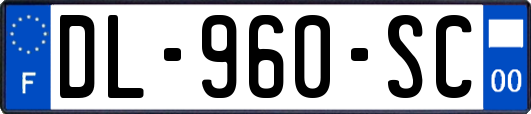 F
DL-960-SC
00